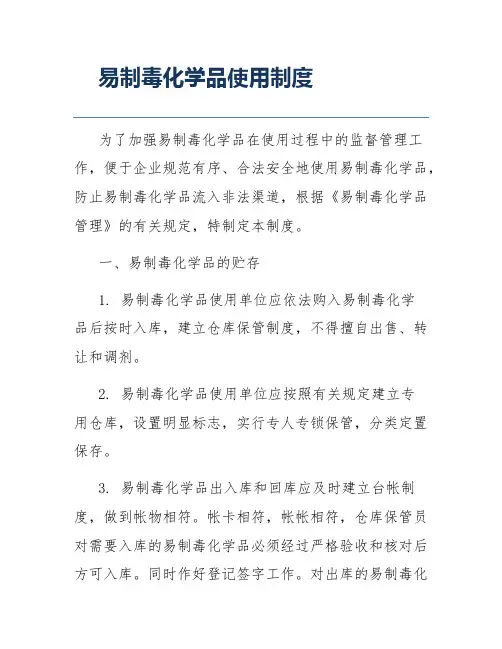 易制毒化学品使用制度

为了加强易制毒化学品在使用过程中的监督管理工作，便于企业规范有序、合法安全地使用易制毒化学品，防止易制毒化学品流入非法渠道，根据《易制毒化学品管理》的有关规定，特制定本制度。

一、易制毒化学品的贮存

1. 易制毒化学品使用单位应依法购入易制毒化学品后按时入库，建立仓库保管制度，不得擅自出售、转让和调剂。

2. 易制毒化学品使用单位应按照有关规定建立专用仓库，设置明显标志，实行专人专锁保管，分类定置保存。

3. 易制毒化学品出入库和回库应及时建立台帐制度，做到帐物相符。帐卡相符，帐帐相符，仓库保管员对需要入库的易制毒化学品必须经过严格验收和核对后方可入库。同时作好登记签字工作。对出库的易制毒化